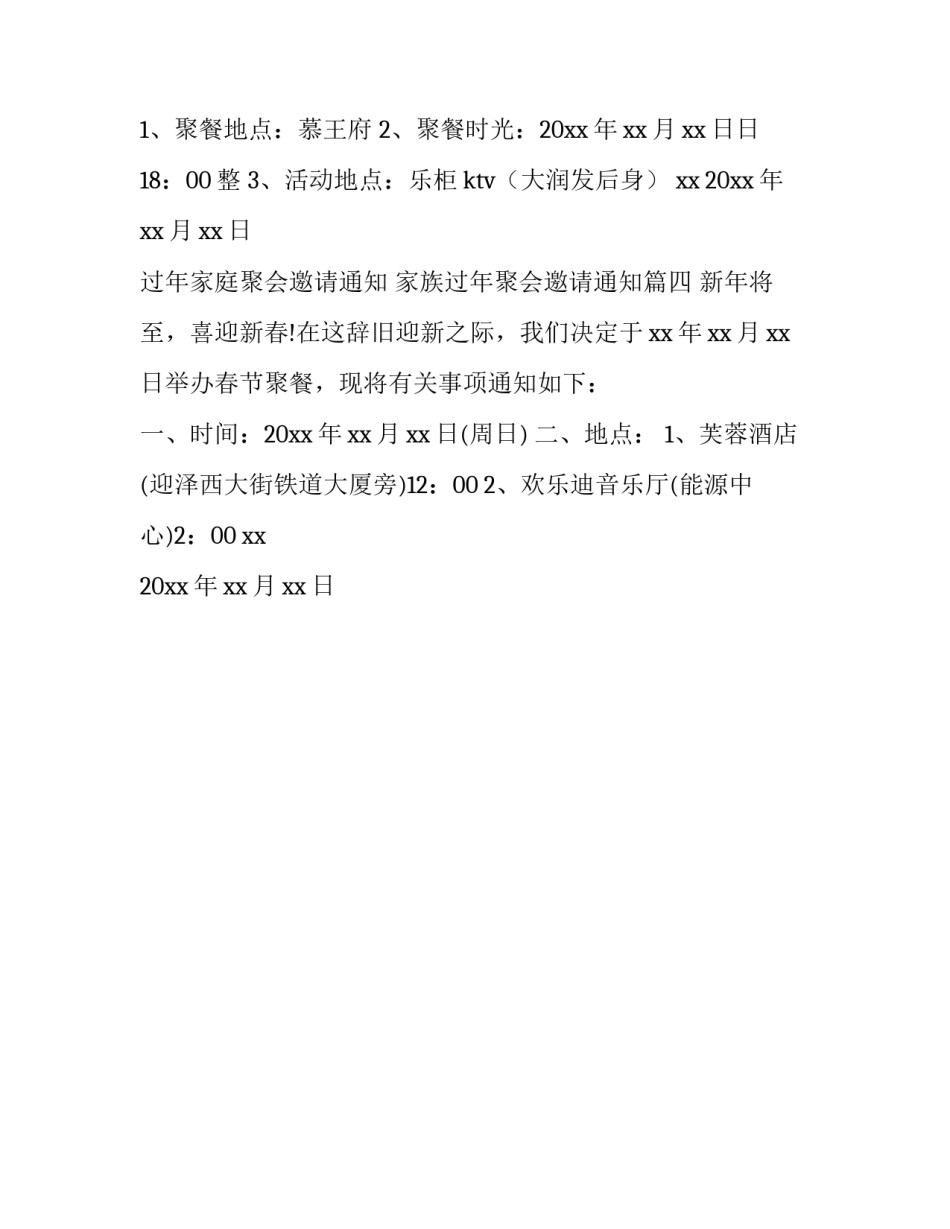 1、聚餐地点：慕王府 2、聚餐时光：20xx 年 xx 月 xx 日日 18：00 整 3、活动地点：乐柜 ktv（大润发后身） xx 20xx 年 xx 月 xx 日

过年家庭聚会邀请通知 家族过年聚会邀请通知篇四 新年将至，喜迎新春!在这辞旧迎新之际，我们决定于 xx 年 xx 月 xx 日举办春节聚餐，现将有关事项通知如下：

一、时间：20xx 年 xx 月 xx 日(周日) 二、地点： 1、芙蓉酒店(迎泽西大街铁道大厦旁)12：00 2、欢乐迪音乐厅(能源中心)2：00 xx

20xx 年 xx 月 xx 日